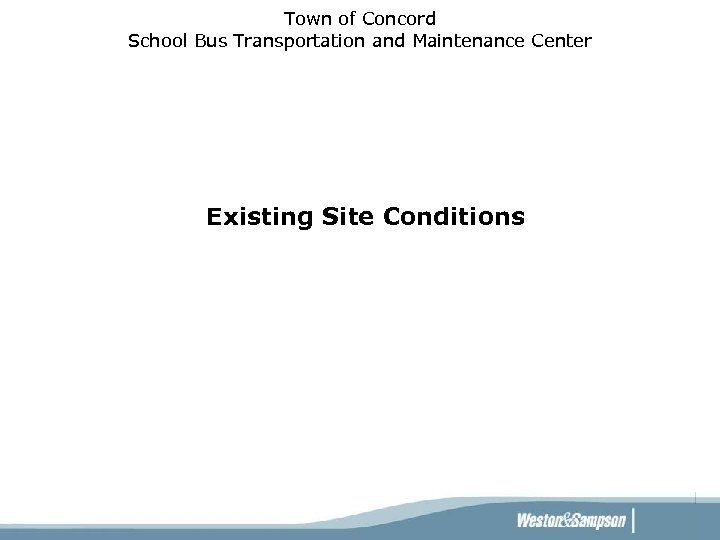 Town of Concord
School Bus Transportation and Maintenance Center

Existing Site Conditions

Weston&Sampson